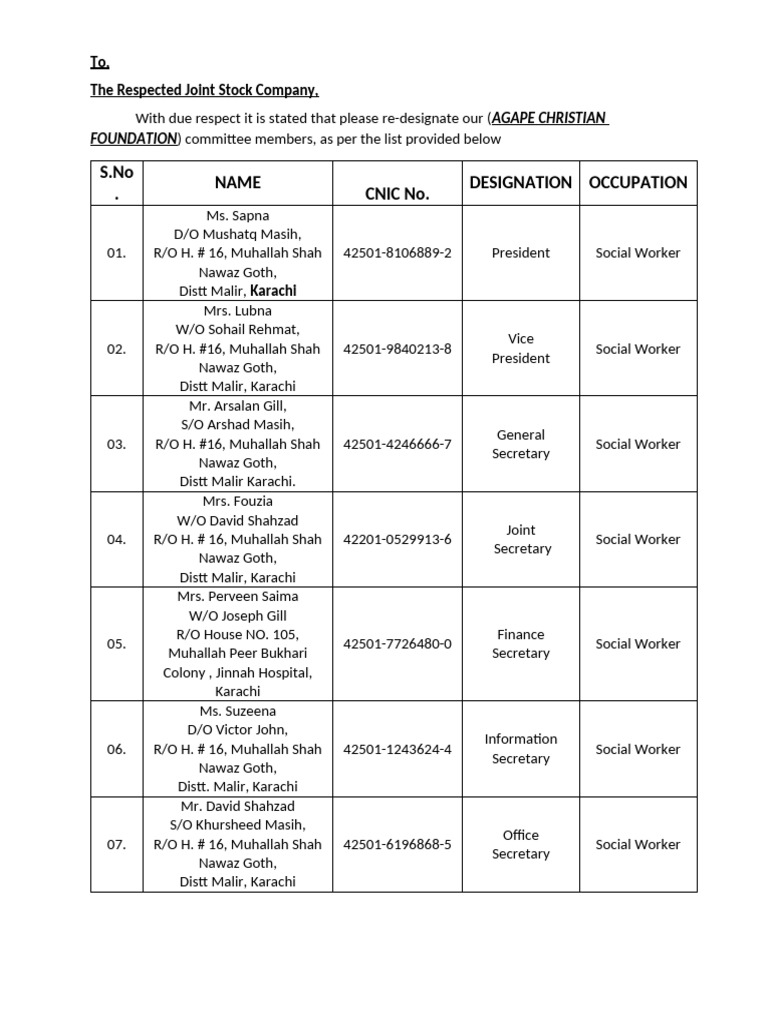 To,

The Respected Joint Stock Company,

With due respect it is stated that please re-designate our (AGAPE CHRISTIAN FOUNDATION) committee members, as per the list provided below

| S.No. | NAME | CNIC No. | DESIGNATION | OCCUPATION |
|---|---|---|---|---|
| 01. | Ms. Sapna D/O Mushatq Masih, R/O H. # 16, Muhallah Shah Nawaz Goth, Distt Malir, Karachi | 42501-8106889-2 | President | Social Worker |
| 02. | Mrs. Lubna W/O Sohail Rehmat, R/O H. #16, Muhallah Shah Nawaz Goth, Distt Malir, Karachi | 42501-9840213-8 | Vice President | Social Worker |
| 03. | Mr. Arsalan Gill, S/O Arshad Masih, R/O H. #16, Muhallah Shah Nawaz Goth, Distt Malir Karachi. | 42501-4246666-7 | General Secretary | Social Worker |
| 04. | Mrs. Fouzia W/O David Shahzad R/O H. # 16, Muhallah Shah Nawaz Goth, Distt Malir, Karachi | 42201-0529913-6 | Joint Secretary | Social Worker |
| 05. | Mrs. Perveen Saima W/O Joseph Gill R/O House NO. 105, Muhallah Peer Bukhari Colony , Jinnah Hospital, Karachi | 42501-7726480-0 | Finance Secretary | Social Worker |
| 06. | Ms. Suzeena D/O Victor John, R/O H. # 16, Muhallah Shah Nawaz Goth, Distt. Malir, Karachi | 42501-1243624-4 | Information Secretary | Social Worker |
| 07. | Mr. David Shahzad S/O Khursheed Masih, R/O H. # 16, Muhallah Shah Nawaz Goth, Distt Malir, Karachi | 42501-6196868-5 | Office Secretary | Social Worker |